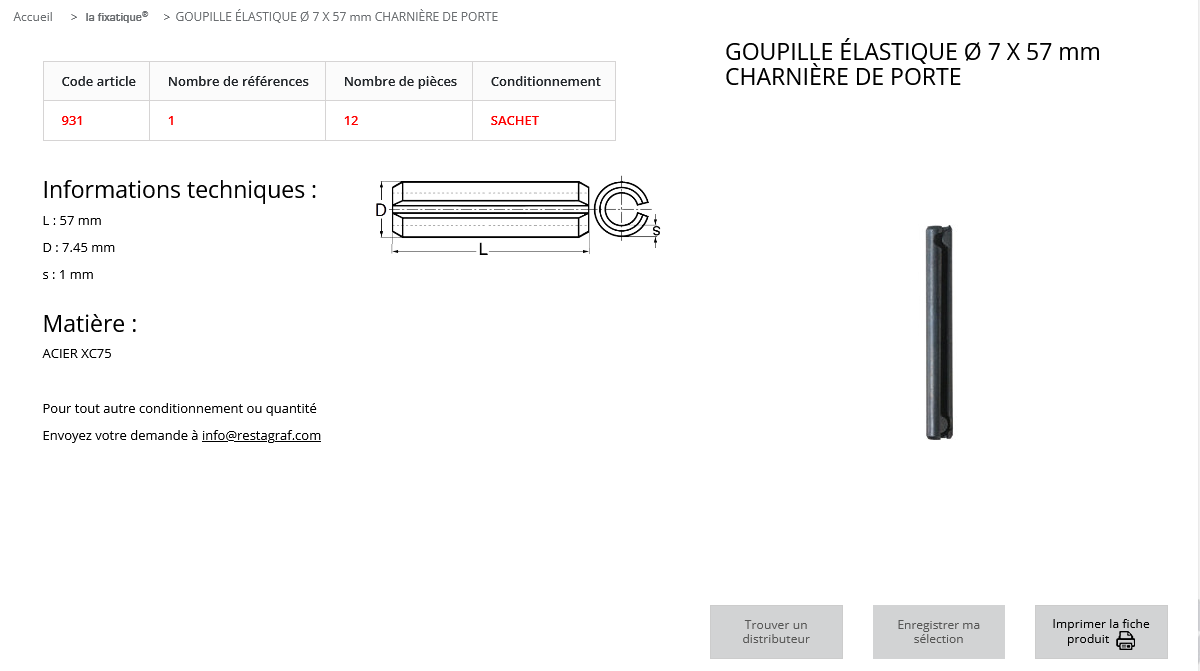 Accueil > la fixatique® > GOUPILLE ÉLASTIQUE Ø 7 X 57 mm CHARNIÈRE DE PORTE

| Code article | Nombre de références | Nombre de pièces | Conditionnement |
|---|---|---|---|
| 931 | 1 | 12 | SACHET |

Informations techniques :

L : 57 mm

D : 7.45 mm

s : 1 mm

D

L

s

Matière :

ACIER XC75

Pour tout autre conditionnement ou quantité

Envoyez votre demande à info@restagraf.com

GOUPILLE ÉLASTIQUE Ø 7 X 57 mm CHARNIÈRE DE PORTE

Trouver un distributeur

Enregistrer ma sélection

Imprimer la fiche produit